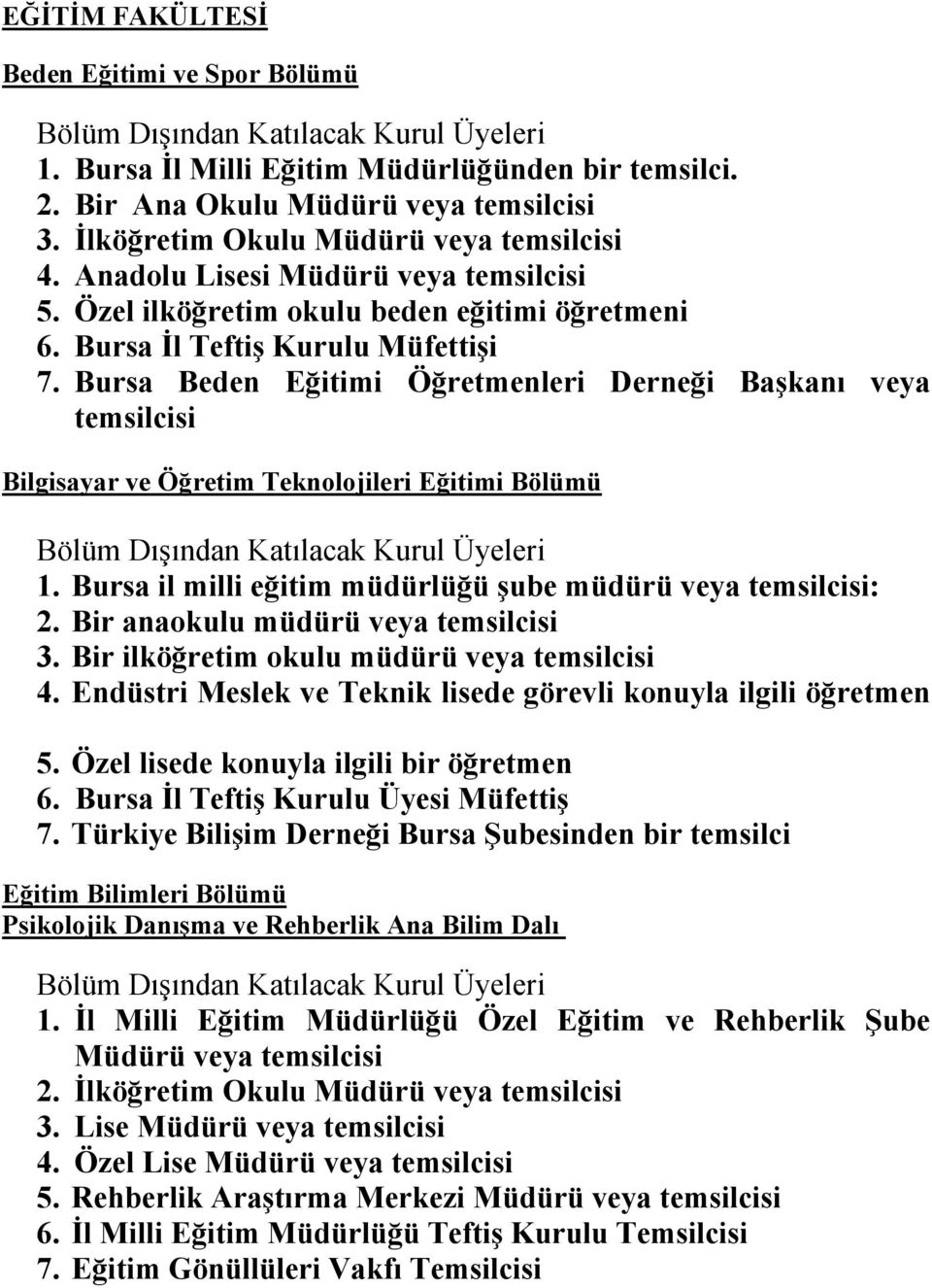 EĞİTİM FAKÜLTESİ

Beden Eğitimi ve Spor Bölümü

Bölüm Dışından Katılacak Kurul Üyeleri
1. Bursa İl Milli Eğitim Müdürlüğünden bir temsilci.
2. Bir Ana Okulu Müdürü veya temsilcisi
3. İlköğretim Okulu Müdürü veya temsilcisi
4. Anadolu Lisesi Müdürü veya temsilcisi
5. Özel ilköğretim okulu beden eğitimi öğretmeni
6. Bursa İl Teftiş Kurulu Müfettişi
7. Bursa Beden Eğitimi Öğretmenleri Derneği Başkanı veya temsilcisi

Bilgisayar ve Öğretim Teknolojileri Eğitimi Bölümü

Bölüm Dışından Katılacak Kurul Üyeleri
1. Bursa il milli eğitim müdürlüğü şube müdürü veya temsilcisi:
2. Bir anaokulu müdürü veya temsilcisi
3. Bir ilköğretim okulu müdürü veya temsilcisi
4. Endüstri Meslek ve Teknik lisede görevli konuyla ilgili öğretmen
5. Özel lisede konuyla ilgili bir öğretmen
6. Bursa İl Teftiş Kurulu Üyesi Müfettiş
7. Türkiye Bilişim Derneği Bursa Şubesinden bir temsilci

Eğitim Bilimleri Bölümü
Psikolojik Danışma ve Rehberlik Ana Bilim Dalı

Bölüm Dışından Katılacak Kurul Üyeleri
1. İl Milli Eğitim Müdürlüğü Özel Eğitim ve Rehberlik Şube Müdürü veya temsilcisi
2. İlköğretim Okulu Müdürü veya temsilcisi
3. Lise Müdürü veya temsilcisi
4. Özel Lise Müdürü veya temsilcisi
5. Rehberlik Araştırma Merkezi Müdürü veya temsilcisi
6. İl Milli Eğitim Müdürlüğü Teftiş Kurulu Temsilcisi
7. Eğitim Gönüllüleri Vakfı Temsilcisi